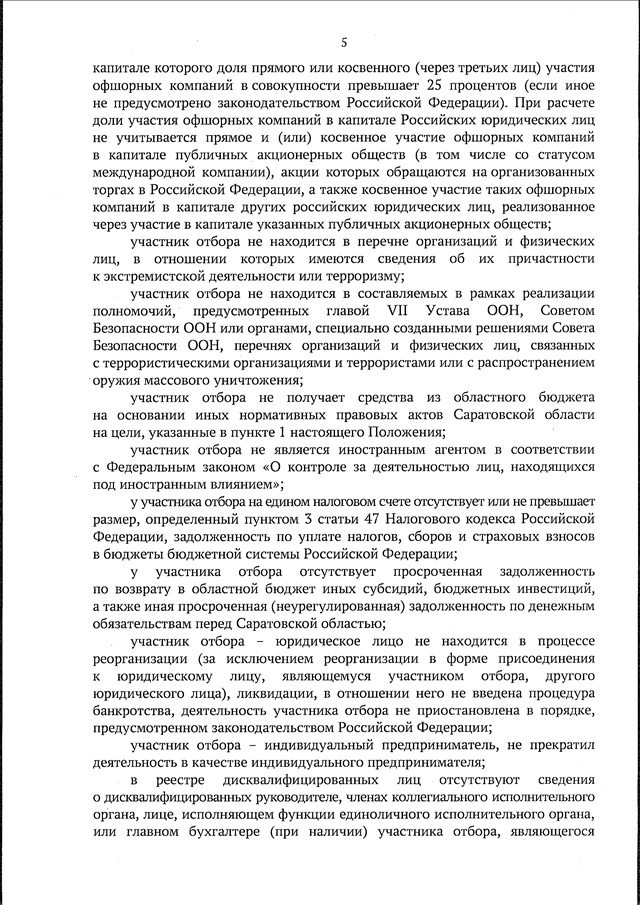 5

капитале которого доля прямого или косвенного (через третьих лиц) участия офшорных компаний в совокупности превышает 25 процентов (если иное не предусмотрено законодательством Российской Федерации). При расчете доли участия офшорных компаний в капитале Российских юридических лиц не учитывается прямое и (или) косвенное участие офшорных компаний в капитале публичных акционерных обществ (в том числе со статусом международной компании), акции которых обращаются на организованных торгах в Российской Федерации, а также косвенное участие таких офшорных компаний в капитале других российских юридических лиц, реализованное через участие в капитале указанных публичных акционерных обществ;

участник отбора не находится в перечне организаций и физических лиц, в отношении которых имеются сведения об их причастности к экстремистской деятельности или терроризму;

участник отбора не находится в составляемых в рамках реализации полномочий, предусмотренных главой VII Устава ООН, Советом Безопасности ООН или органами, специально созданными решениями Совета Безопасности ООН, перечнях организаций и физических лиц, связанных с террористическими организациями и террористами или с распространением оружия массового уничтожения;

участник отбора не получает средства из областного бюджета на основании иных нормативных правовых актов Саратовской области на цели, указанные в пункте 1 настоящего Положения;

участник отбора не является иностранным агентом в соответствии с Федеральным законом «О контроле за деятельностью лиц, находящихся под иностранным влиянием»;

у участника отбора на едином налоговом счете отсутствует или не превышает размер, определенный пунктом 3 статьи 47 Налогового кодекса Российской Федерации, задолженность по уплате налогов, сборов и страховых взносов в бюджеты бюджетной системы Российской Федерации;

у участника отбора отсутствует просроченная задолженность по возврату в областной бюджет иных субсидий, бюджетных инвестиций, а также иная просроченная (неурегулированная) задолженность по денежным обязательствам перед Саратовской областью;

участник отбора – юридическое лицо не находится в процессе реорганизации (за исключением реорганизации в форме присоединения к юридическому лицу, являющемуся участником отбора, другого юридического лица), ликвидации, в отношении него не введена процедура банкротства, деятельность участника отбора не приостановлена в порядке, предусмотренном законодательством Российской Федерации;

участник отбора – индивидуальный предприниматель, не прекратил деятельность в качестве индивидуального предпринимателя;

в реестре дисквалифицированных лиц отсутствуют сведения о дисквалифицированных руководителе, членах коллегиального исполнительного органа, лице, исполняющем функции единоличного исполнительного органа, или главном бухгалтере (при наличии) участника отбора, являющегося